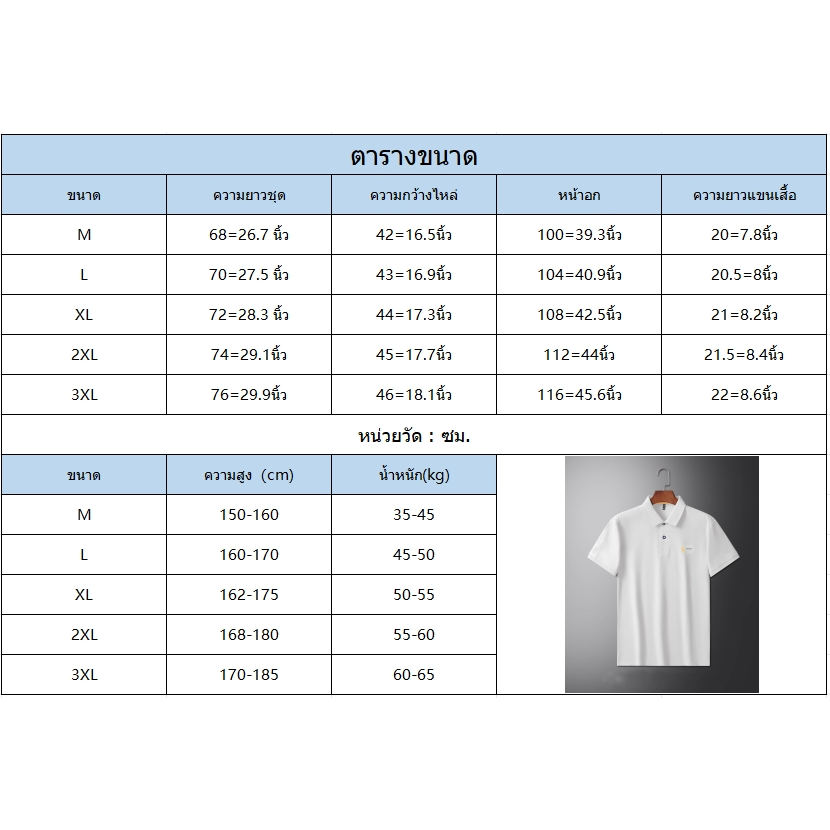 ตารางขนาด

| ขนาด | ความยาวชุด | ความกว้างไหล่ | หน้าอก | ความยาวแขนเสื้อ |
|---|---|---|---|---|
| M | 68=26.7 นิ้ว | 42=16.5นิ้ว | 100=39.3นิ้ว | 20=7.8นิ้ว |
| L | 70=27.5 นิ้ว | 43=16.9นิ้ว | 104=40.9นิ้ว | 20.5=8นิ้ว |
| XL | 72=28.3 นิ้ว | 44=17.3นิ้ว | 108=42.5นิ้ว | 21=8.2นิ้ว |
| 2XL | 74=29.1นิ้ว | 45=17.7นิ้ว | 112=44นิ้ว | 21.5=8.4นิ้ว |
| 3XL | 76=29.9นิ้ว | 46=18.1นิ้ว | 116=45.6นิ้ว | 22=8.6นิ้ว |

หน่วยวัด : ซม.

| ขนาด | ความสูง (cm) | น้ำหนัก(kg) |
|---|---|---|
| M | 150-160 | 35-45 |
| L | 160-170 | 45-50 |
| XL | 162-175 | 50-55 |
| 2XL | 168-180 | 55-60 |
| 3XL | 170-185 | 60-65 |